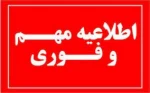 اطلاعیه مهم
و فوری